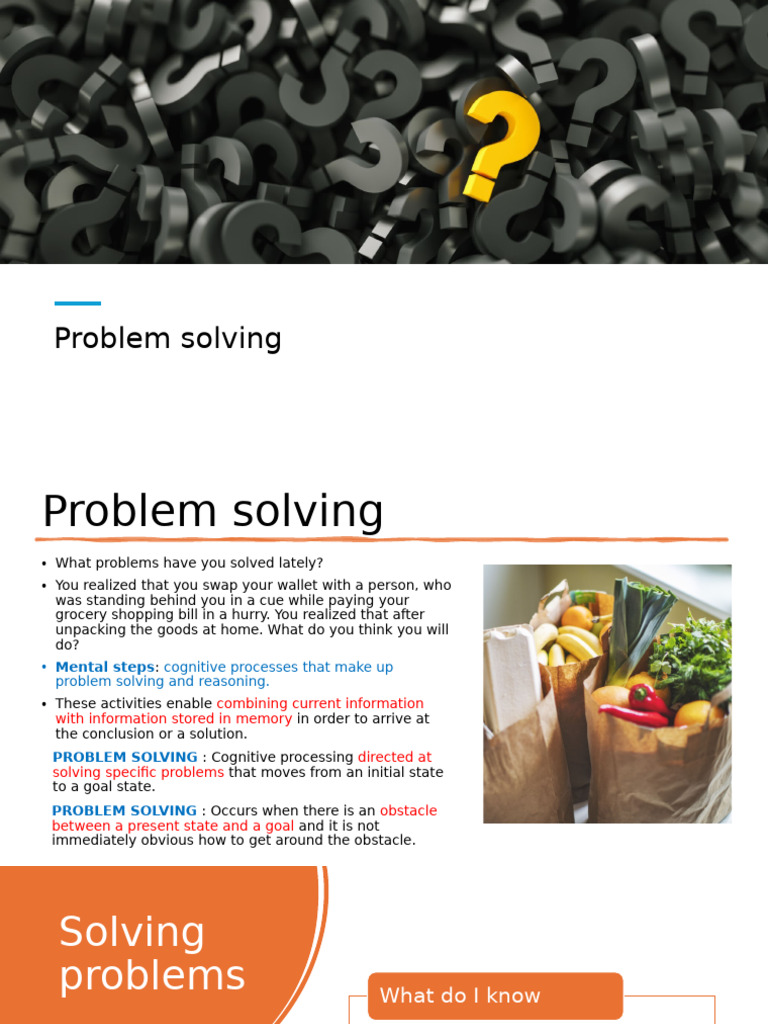 Problem solving

Problem solving

• What problems have you solved lately?
• You realized that you swap your wallet with a person, who was standing behind you in a cue while paying your grocery shopping bill in a hurry. You realized that after unpacking the goods at home. What do you think you will do?
• Mental steps: cognitive processes that make up problem solving and reasoning.
• These activities enable combining current information with information stored in memory in order to arrive at the conclusion or a solution.

PROBLEM SOLVING : Cognitive processing directed at solving specific problems that moves from an initial state to a goal state.

PROBLEM SOLVING : Occurs when there is an obstacle between a present state and a goal and it is not immediately obvious how to get around the obstacle.

Solving problems

What do I know